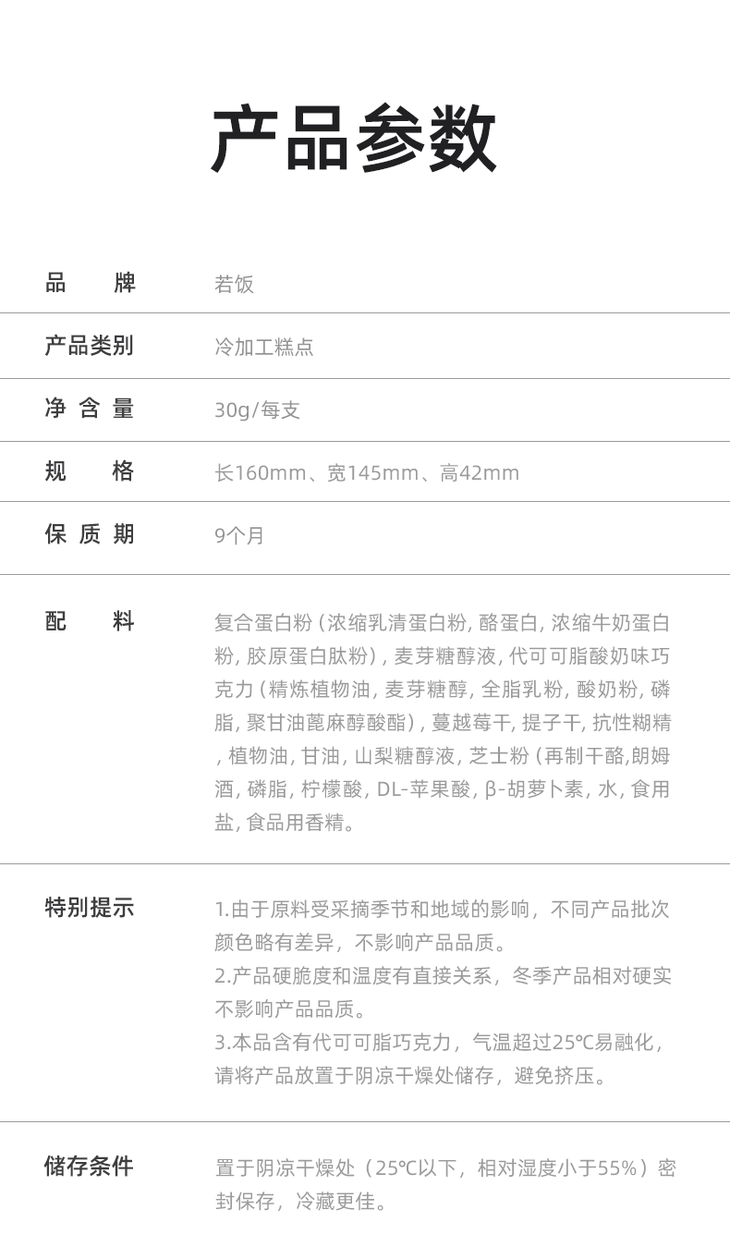 产品参数

品 牌 若饭

产品类别 冷加工糕点

净含量 30g/每支

规 格 长160mm、宽145mm、高42mm

保质期 9个月

配 料 复合蛋白粉(浓缩乳清蛋白粉,酪蛋白,浓缩牛奶蛋白粉,胶原蛋白肽粉),麦芽糖醇液,代可可脂酸奶味巧克力(精炼植物油,麦芽糖醇,全脂乳粉,酸奶粉,磷脂,聚甘油蓖麻醇酸酯),蔓越莓干,提子干,抗性糊精,植物油,甘油,山梨糖醇液,芝士粉(再制干酪,朗姆酒,磷脂,柠檬酸,DL-苹果酸,β-胡萝卜素,水,食用盐,食品用香精。

特别提示 1.由于原料受采摘季节和地域的影响,不同产品批次颜色略有差异,不影响产品品质。
2.产品硬脆度和温度有直接关系,冬季产品相对硬实不影响产品品质。
3.本品含有代可可脂巧克力,气温超过25℃易融化,请将产品放置于阴凉干燥处储存,避免挤压。

储存条件 置于阴凉干燥处(25℃以下,相对湿度小于55%)密封保存,冷藏更佳。